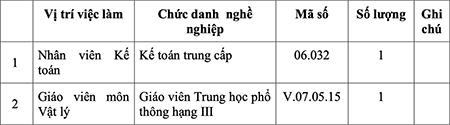 |  | Vị trí việc làm | Chức danh nghề nghiệp | Mã số | Số lượng | Ghi chú |
|---|---|---|---|---|---|
| 1 | Nhân viên Kế toán | Kế toán trung cấp | 06.032 | 1 |  |
| 2 | Giáo viên môn Vật lý | Giáo viên Trung học phổ thông hạng III | V.07.05.15 | 1 |  |